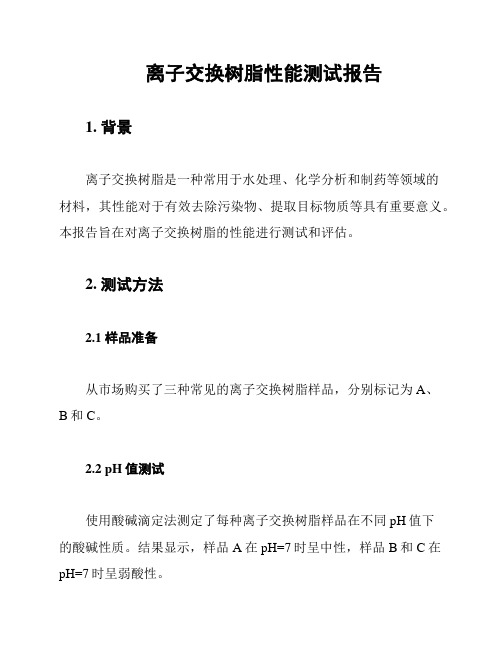 离子交换树脂性能测试报告

1. 背景

离子交换树脂是一种常用于水处理、化学分析和制药等领域的材料，其性能对于有效去除污染物、提取目标物质等具有重要意义。本报告旨在对离子交换树脂的性能进行测试和评估。

2. 测试方法

2.1 样品准备

从市场购买了三种常见的离子交换树脂样品，分别标记为 A、B 和 C。

2.2 pH 值测试

使用酸碱滴定法测定了每种离子交换树脂样品在不同 pH 值下的酸碱性质。结果显示，样品 A 在 pH=7 时呈中性，样品 B 和 C 在 pH=7 时呈弱酸性。